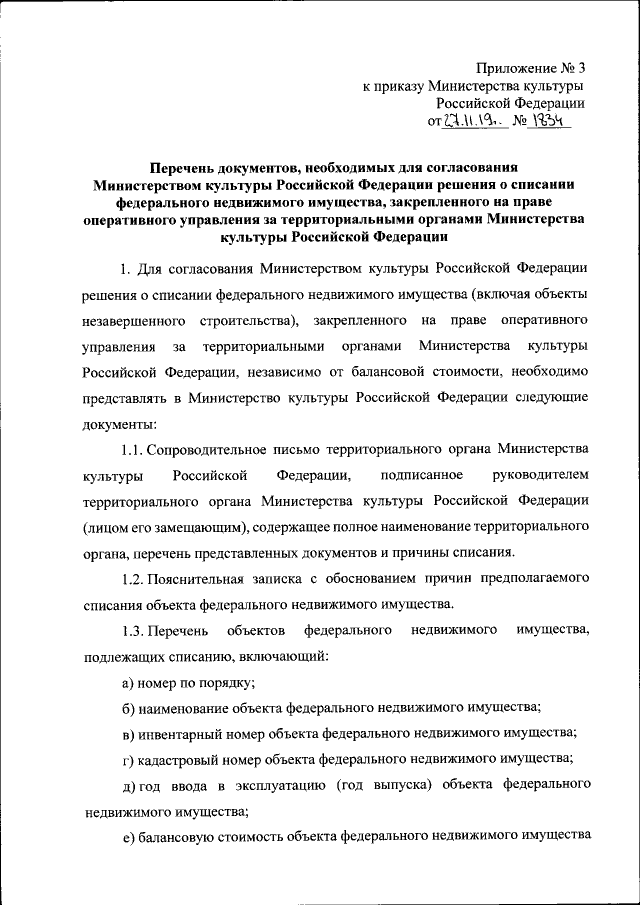 Приложение № 3
к приказу Министерства культуры
Российской Федерации
от 27.11.19. № 1834

Перечень документов, необходимых для согласования Министерством культуры Российской Федерации решения о списании федерального недвижимого имущества, закрепленного на праве оперативного управления за территориальными органами Министерства культуры Российской Федерации

1. Для согласования Министерством культуры Российской Федерации решения о списании федерального недвижимого имущества (включая объекты незавершенного строительства), закрепленного на праве оперативного управления за территориальными органами Министерства культуры Российской Федерации, независимо от балансовой стоимости, необходимо представлять в Министерство культуры Российской Федерации следующие документы:

1.1. Сопроводительное письмо территориального органа Министерства культуры Российской Федерации, подписанное руководителем территориального органа Министерства культуры Российской Федерации (лицом его замещающим), содержащее полное наименование территориального органа, перечень представленных документов и причины списания.

1.2. Пояснительная записка с обоснованием причин предполагаемого списания объекта федерального недвижимого имущества.

1.3. Перечень объектов федерального недвижимого имущества, подлежащих списанию, включающий:

а) номер по порядку;

б) наименование объекта федерального недвижимого имущества;

в) инвентарный номер объекта федерального недвижимого имущества;

г) кадастровый номер объекта федерального недвижимого имущества;

д) год ввода в эксплуатацию (год выпуска) объекта федерального недвижимого имущества;

е) балансовую стоимость объекта федерального недвижимого имущества